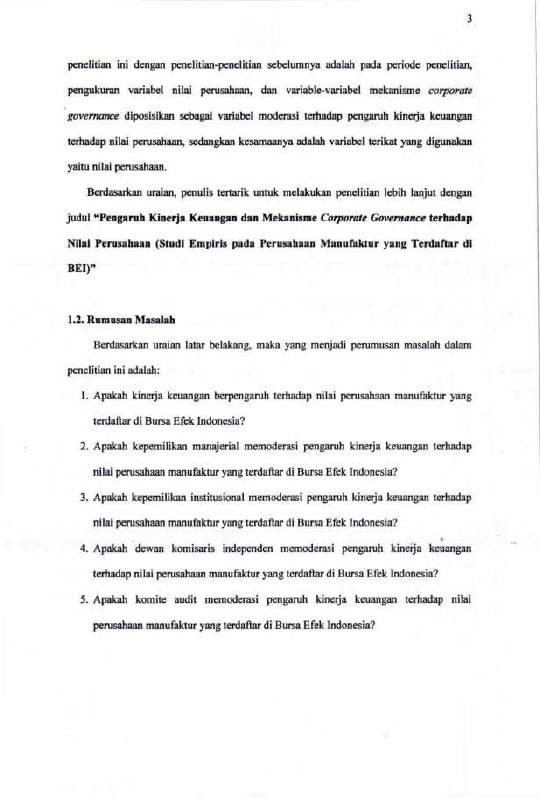 3

penelitian ini dengan penelitian-penelitian sebelumnya adalah pada periode penelitian, pengukuran variabel nilai perusahaan, dan variable-variabel mekanisme corporate governance diposisikan sebagai variabel moderasi terhadap pengaruh kinerja keuangan terhadap nilai perusahaan, sedangkan kesamaanya adalah variabel terikat yang digunakan yaitu nilai perusahaan.

Berdasarkan uraian, penulis tertarik untuk melakukan penelitian lebih lanjut dengan judul "Pengaruh Kinerja Keuangan dan Mekanisme Corporate Governance terhadap Nilai Perusahaan (Studi Empiris pada Perusahaan Manufaktur yang Terdaftar di BEI)"

1.2. Rumusan Masalah

Berdasarkan uraian latar belakang, maka yang menjadi perumusan masalah dalam penelitian ini adalah:

1. Apakah kinerja keuangan berpengaruh terhadap nilai perusahaan manufaktur yang terdaftar di Bursa Efek Indonesia?
2. Apakah kepemilikan manajerial memoderasi pengaruh kinerja keuangan terhadap nilai perusahaan manufaktur yang terdaftar di Bursa Efek Indonesia?
3. Apakah kepemilikan institusional memoderasi pengaruh kinerja keuangan terhadap nilai perusahaan manufaktur yang terdaftar di Bursa Efek Indonesia?
4. Apakah dewan komisaris independen memoderasi pengaruh kinerja keuangan terhadap nilai perusahaan manufaktur yang terdaftar di Bursa Efek Indonesia?
5. Apakah komite audit memoderasi pengaruh kinerja keuangan terhadap nilai perusahaan manufaktur yang terdaftar di Bursa Efek Indonesia?